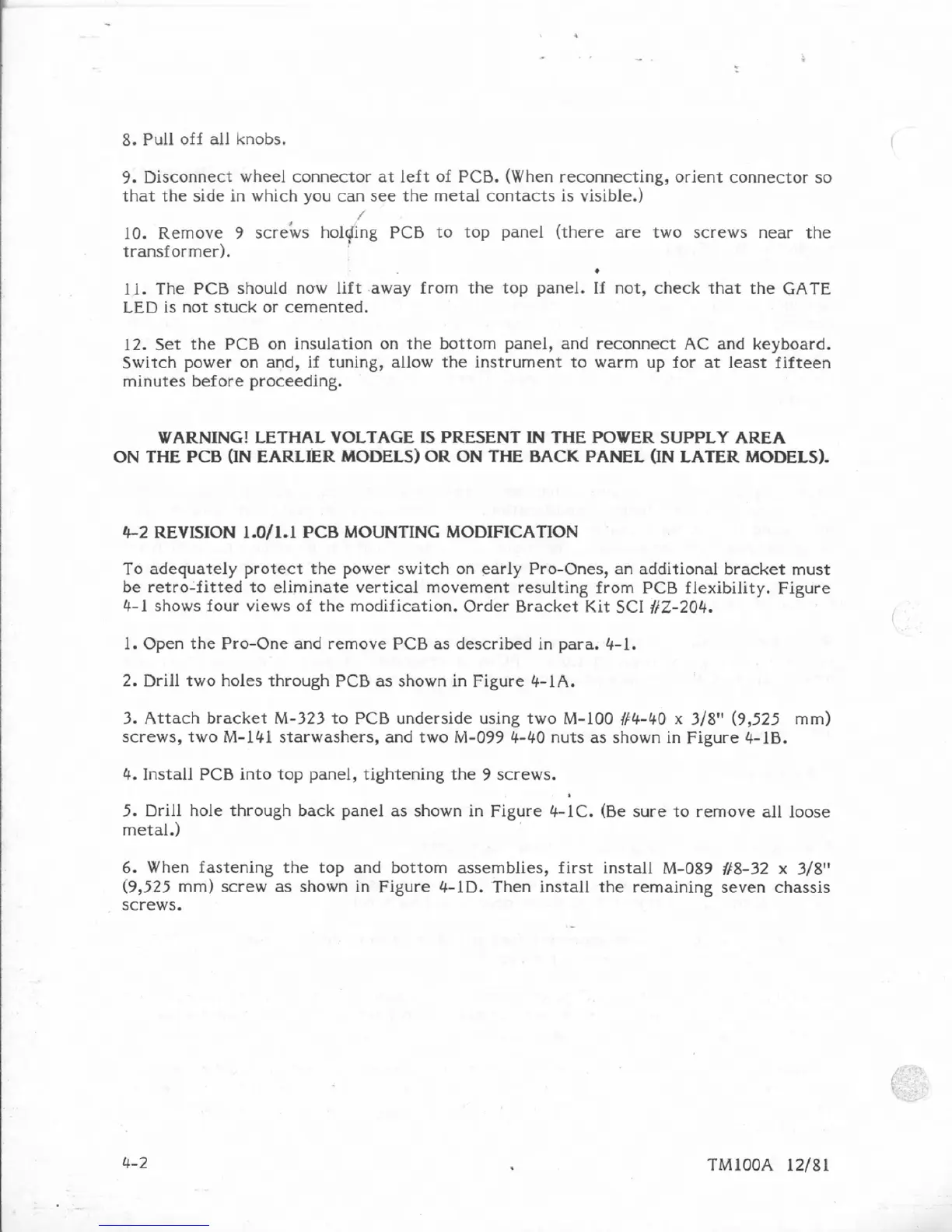 8. Pull off all knobs.

9. Disconnect wheel connector at left of PCB. (When reconnecting, orient connector so that the side in which you can see the metal contacts is visible.)

10. Remove 9 screws holding PCB to top panel (there are two screws near the transformer).

11. The PCB should now lift away from the top panel. If not, check that the GATE LED is not stuck or cemented.

12. Set the PCB on insulation on the bottom panel, and reconnect AC and keyboard. Switch power on and, if tuning, allow the instrument to warm up for at least fifteen minutes before proceeding.

WARNING! LETHAL VOLTAGE IS PRESENT IN THE POWER SUPPLY AREA ON THE PCB (IN EARLIER MODELS) OR ON THE BACK PANEL (IN LATER MODELS).

4-2 REVISION 1.0/1.1 PCB MOUNTING MODIFICATION

To adequately protect the power switch on early Pro-Ones, an additional bracket must be retro-fitted to eliminate vertical movement resulting from PCB flexibility. Figure 4-1 shows four views of the modification. Order Bracket Kit SCI #Z-204.

1. Open the Pro-One and remove PCB as described in para. 4-1.

2. Drill two holes through PCB as shown in Figure 4-1A.

3. Attach bracket M-323 to PCB underside using two M-100 #4-40 x 3/8" (9,525 mm) screws, two M-141 starwashers, and two M-099 4-40 nuts as shown in Figure 4-1B.

4. Install PCB into top panel, tightening the 9 screws.

5. Drill hole through back panel as shown in Figure 4-1C. (Be sure to remove all loose metal.)

6. When fastening the top and bottom assemblies, first install M-089 #8-32 x 3/8" (9,525 mm) screw as shown in Figure 4-1D. Then install the remaining seven chassis screws.

4-2

TM100A 12/81